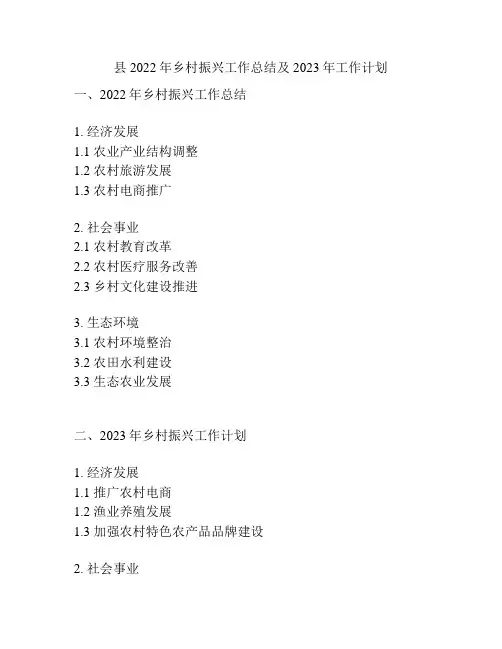 县2022年乡村振兴工作总结及2023年工作计划

一、2022年乡村振兴工作总结

1.经济发展
1.1农业产业结构调整
1.2农村旅游发展
1.3农村电商推广

2.社会事业
2.1农村教育改革
2.2农村医疗服务改善
2.3乡村文化建设推进

3.生态环境
3.1农村环境整治
3.2农田水利建设
3.3生态农业发展

二、2023年乡村振兴工作计划

1.经济发展
1.1推广农村电商
1.2渔业养殖发展
1.3加强农村特色农产品品牌建设

2.社会事业